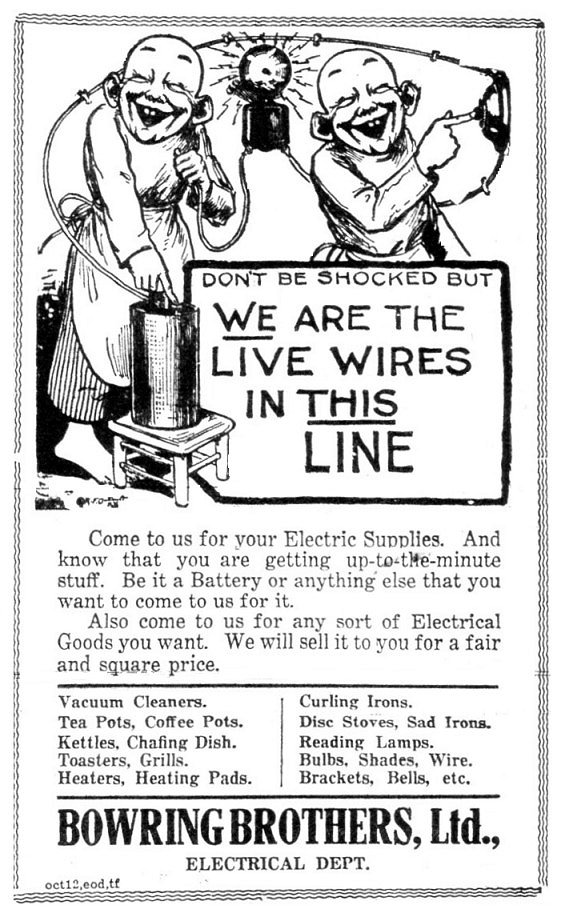 DON'T BE SHOCKED BUT

WE ARE THE LIVE WIRES IN THIS LINE

Come to us for your Electric Supplies. And know that you are getting up-to-the-minute stuff. Be it a Battery or anything else that you want to come to us for it.

Also come to us for any sort of Electrical Goods you want. We will sell it to you for a fair and square price.

Vacuum Cleaners.
Tea Pots, Coffee Pots.
Kettles, Chafing Dish.
Toasters, Grills.
Heaters, Heating Pads.

Curling Irons.
Disc Stoves, Sad Irons.
Reading Lamps.
Bulbs, Shades, Wire.
Brackets, Bells, etc.

BOWRING BROTHERS, Ltd.,

ELECTRICAL DEPT.

oct12,eod,tf